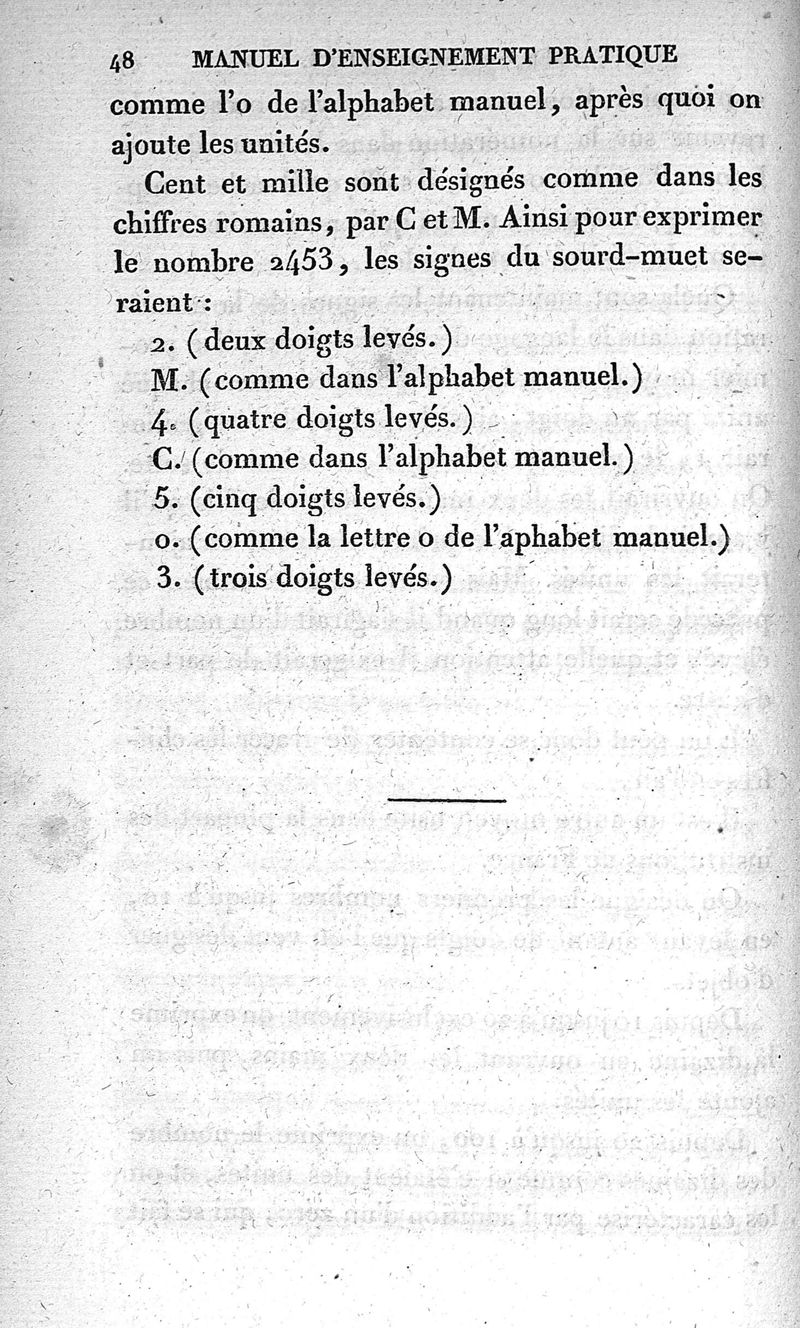 48 MANUEL D'ENSEIGNEMENT PRATIQUE

comme l'o de l'alphabet manuel, après quoi on ajoute les unités.

Cent et mille sont désignés comme dans les chiffres romains, par C et M. Ainsi pour exprimer le nombre 2453, les signes du sourd-muet seraient :

2. (deux doigts levés.)
M. (comme dans l'alphabet manuel.)
4. (quatre doigts levés.)
C. (comme dans l'alphabet manuel.)
5. (cinq doigts levés.)
o. (comme la lettre o de l'aphabet manuel.)
3. (trois doigts levés.)